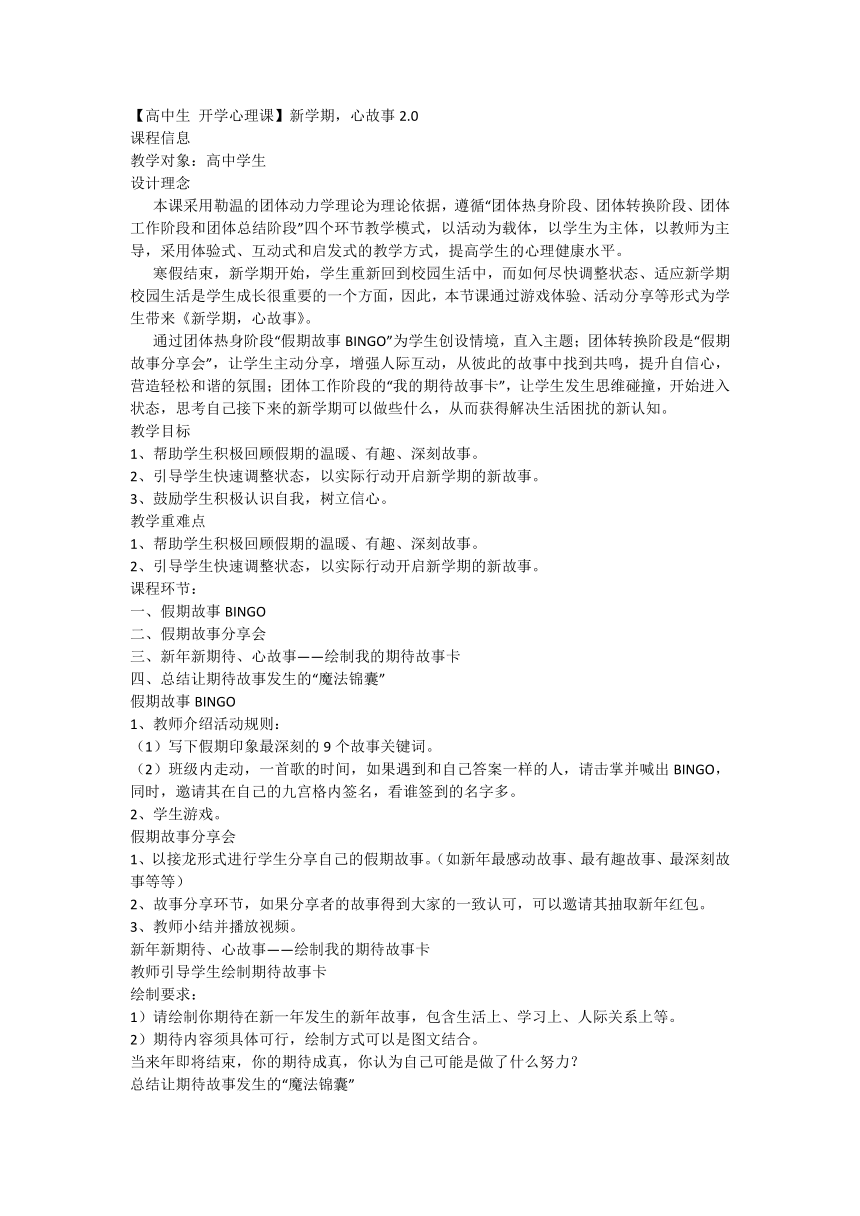 【高中生 开学心理课】新学期，心故事 2.0
课程信息
教学对象：高中学生
设计理念

本课采用勒温的团体动力学理论为理论依据，遵循“团体热身阶段、团体转换阶段、团体工作阶段和团体总结阶段”四个环节教学模式，以活动为载体，以学生为主体，以教师为主导，采用体验式、互动式和启发式的教学方式，提高学生的心理健康水平。

寒假结束，新学期开始，学生重新回到校园生活中，而如何尽快调整状态、适应新学期校园生活是学生成长很重要的一个方面，因此，本节课通过游戏体验、活动分享等形式为学生带来《新学期，心故事》。

通过团体热身阶段“假期故事 BINGO”为学生创设情境，直入主题；团体转换阶段是“假期故事分享会”，让学生主动分享，增强人际互动，从彼此的故事中找到共鸣，提升自信心，营造轻松和谐的氛围；团体工作阶段的“我的期待故事卡”，让学生发生思维碰撞，开始进入状态，思考自己接下来的新学期可以做些什么，从而获得解决生活困扰的新认知。
教学目标
1、帮助学生积极回顾假期的温暖、有趣、深刻故事。
2、引导学生快速调整状态，以实际行动开启新学期的新故事。
3、鼓励学生积极认识自我，树立信心。
教学重难点
1、帮助学生积极回顾假期的温暖、有趣、深刻故事。
2、引导学生快速调整状态，以实际行动开启新学期的新故事。
课程环节：
一、假期故事 BINGO
二、假期故事分享会
三、新年新期待、心故事——绘制我的期待故事卡
四、总结让期待故事发生的“魔法锦囊”
假期故事 BINGO
1、教师介绍活动规则：
（1）写下假期印象最深刻的 9 个故事关键词。
（2）班级内走动，一首歌的时间，如果遇到和自己答案一样的人，请击掌并喊出 BINGO，同时，邀请其在自己的九宫格内签名，看谁签到的名字多。
2、学生游戏。
假期故事分享会
1、以接龙形式进行学生分享自己的假期故事。（如新年最感动故事、最有趣故事、最深刻故事等等）
2、故事分享环节，如果分享者的故事得到大家的一致认可，可以邀请其抽取新年红包。
3、教师小结并播放视频。
新年新期待、心故事——绘制我的期待故事卡
教师引导学生绘制期待故事卡
绘制要求：
1）请绘制你期待在新一年发生的新年故事，包含生活上、学习上、人际关系上等。
2）期待内容须具体可行，绘制方式可以是图文结合。
当来年即将结束，你的期待成真，你认为自己可能是做了什么努力？
总结让期待故事发生的“魔法锦囊”